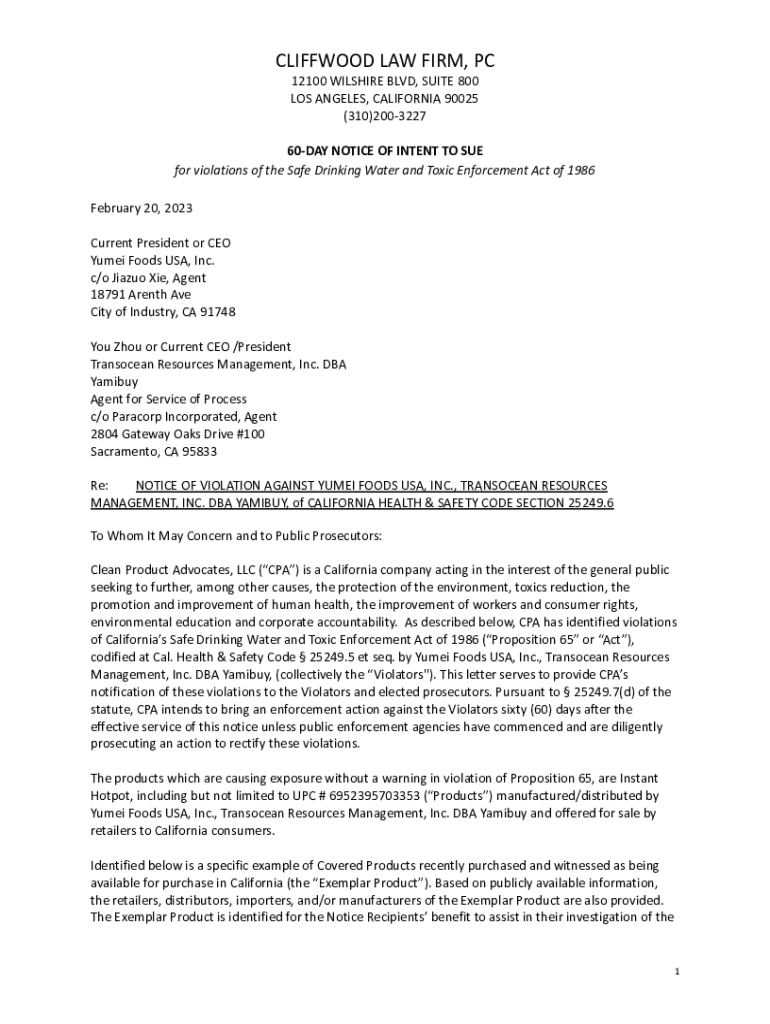 CLIFFWOOD LAW FIRM, PC
12100 WILSHIRE BLVD, SUITE 800
LOS ANGELES, CALIFORNIA 90025
(310)200-3227

60-DAY NOTICE OF INTENT TO SUE
for violations of the Safe Drinking Water and Toxic Enforcement Act of 1986

February 20, 2023

Current President or CEO
Yumei Foods USA, Inc.
c/o Jiazuo Xie, Agent
18791 Arenth Ave
City of Industry, CA 91748

You Zhou or Current CEO /President
Transocean Resources Management, Inc. DBA Yamibuy
Agent for Service of Process
c/o Paracorp Incorporated, Agent
2804 Gateway Oaks Drive #100
Sacramento, CA 95833

Re: NOTICE OF VIOLATION AGAINST YUMEI FOODS USA, INC., TRANSOCEAN RESOURCES MANAGEMENT, INC. DBA YAMIBUY, of CALIFORNIA HEALTH & SAFETY CODE SECTION 25249.6

To Whom It May Concern and to Public Prosecutors:

Clean Product Advocates, LLC ("CPA") is a California company acting in the interest of the general public seeking to further, among other causes, the protection of the environment, toxics reduction, the promotion and improvement of human health, the improvement of workers and consumer rights, environmental education and corporate accountability. As described below, CPA has identified violations of California's Safe Drinking Water and Toxic Enforcement Act of 1986 ("Proposition 65" or "Act"), codified at Cal. Health & Safety Code § 25249.5 et seq. by Yumei Foods USA, Inc., Transocean Resources Management, Inc. DBA Yamibuy, (collectively the "Violators"). This letter serves to provide CPA's notification of these violations to the Violators and elected prosecutors. Pursuant to § 25249.7(d) of the statute, CPA intends to bring an enforcement action against the Violators sixty (60) days after the effective service of this notice unless public enforcement agencies have commenced and are diligently prosecuting an action to rectify these violations.

The products which are causing exposure without a warning in violation of Proposition 65, are Instant Hotpot, including but not limited to UPC # 6952395703353 ("Products") manufactured/distributed by Yumei Foods USA, Inc., Transocean Resources Management, Inc. DBA Yamibuy and offered for sale by retailers to California consumers.

Identified below is a specific example of Covered Products recently purchased and witnessed as being available for purchase in California (the "Exemplar Product"). Based on publicly available information, the retailers, distributors, importers, and/or manufacturers of the Exemplar Product are also provided. The Exemplar Product is identified for the Notice Recipients' benefit to assist in their investigation of the

1